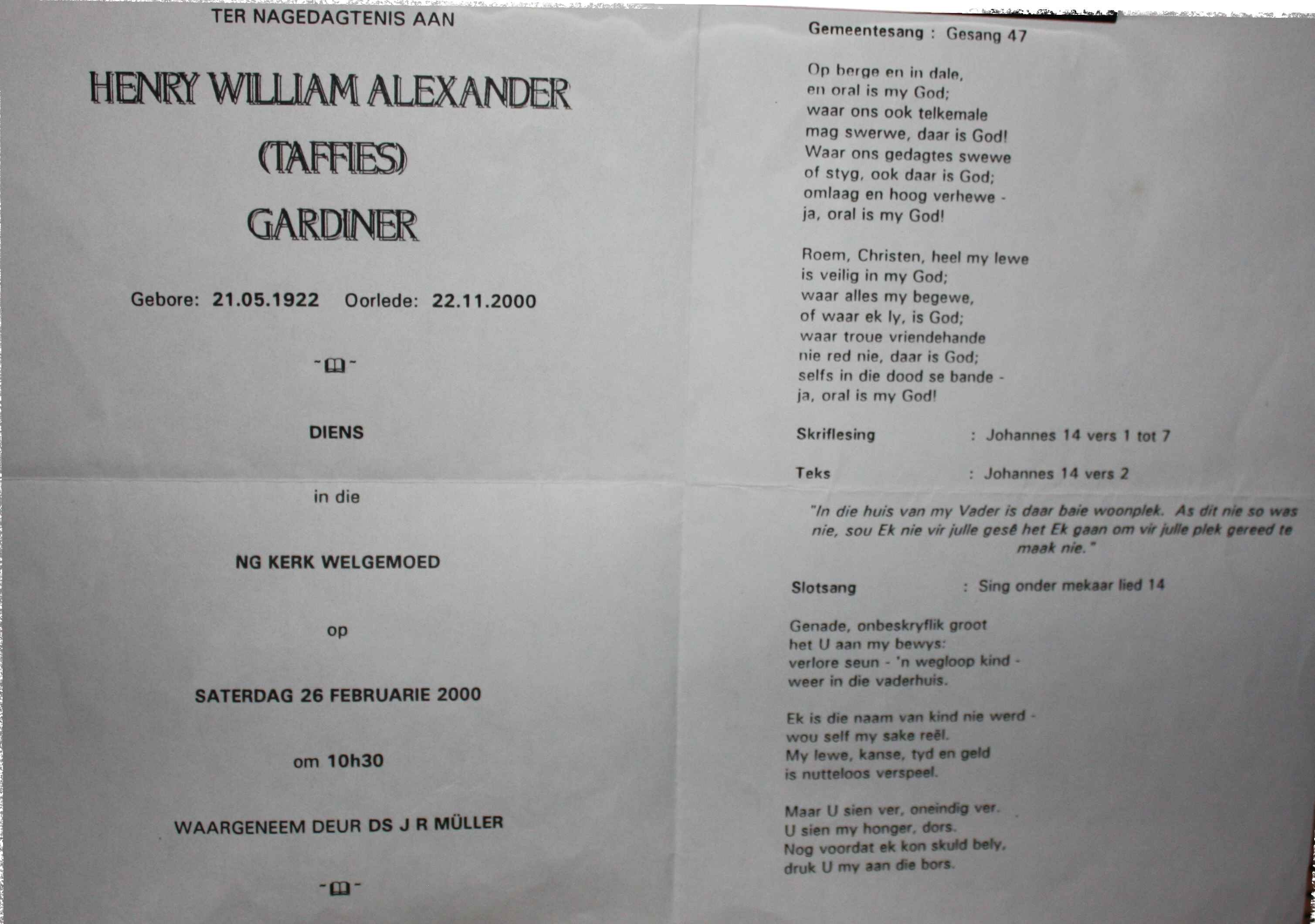 TER NAGEDAGTENIS AAN

HENRY WILLIAM ALEXANDER

(TAFFIES)

GARDINER

Gebore: 21.05.1922 Oorlede: 22.11.2000

DIENS

in die

NG KERK WELGEMOED

op

SATERDAG 26 FEBRUARIE 2000

om 10h30

WAARGENEEM DEUR DS J R MÜLLER

Gemeentesang : Gesang 47

Op berge en in dale,
en oral is my God;
waar ons ook telkemale
mag swerwe, daar is God!
Waar ons gedagtes swewe
of styg, ook daar is God;
omlaag en hoog verhewe -
ja, oral is my God!

Roem, Christen, heel my lewe
is veilig in my God;
waar alles my begewe,
of waar ek ly, is God;
waar troue vriendehande
nie red nie, daar is God;
selfs in die dood se bande -
ja, oral is my God!

Skriflesing : Johannes 14 vers 1 tot 7

Teks : Johannes 14 vers 2

"In die huis van my Vader is daar baie woonplek. As dit nie so was nie, sou Ek nie vir julle gesê het Ek gaan om vir julle plek gereed te maak nie."

Slotsang : Sing onder mekaar lied 14

Genade, onbeskryflik groot
het U aan my bewys:
verlore seun - 'n wegloop kind -
weer in die vaderhuis.

Ek is die naam van kind nie werd -
wou self my sake reël.
My lewe, kanse, tyd en geld
is nutteloos verspeel.

Maar U sien ver, oneindig ver.
U sien my honger, dors.
Nog voordat ek kon skuld bely,
druk U my aan die bors.